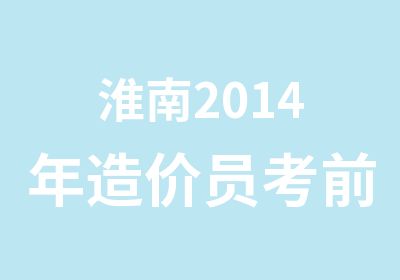 淮南2014
年造价员考前